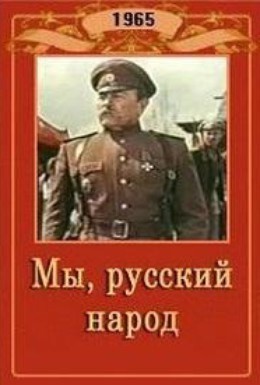 1965

Мы, русский народ